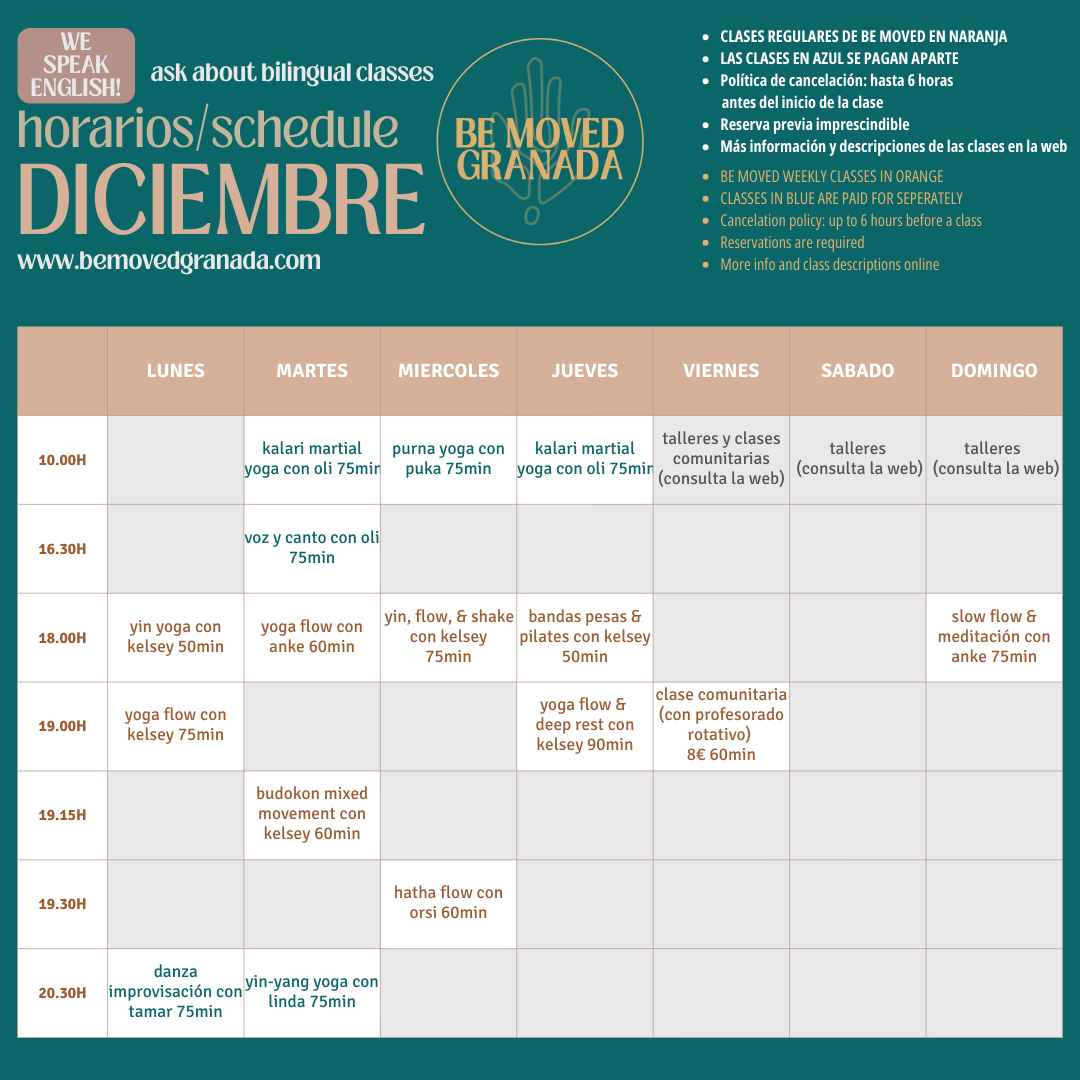 WE SPEAK ENGLISH!

ask about bilingual classes

horarios/schedule
DICIEMBRE

www.bemovedgranada.com

BE MOVED GRANADA

- CLASES REGULARES DE BE MOVED EN NARANJA
- LAS CLASES EN AZUL SE PAGAN APARTE
- Política de cancelación: hasta 6 horas antes del inicio de la clase
- Reserva previa imprescindible
- Más información y descripciones de las clases en la web

- BE MOVED WEEKLY CLASSES IN ORANGE
- CLASSES IN BLUE ARE PAID FOR SEPERATELY
- Cancelation policy: up to 6 hours before a class
- Reservations are required
- More info and class descriptions online

| | LUNES | MARTES | MIERCOLES | JUEVES | VIERNES | SABADO | DOMINGO |
|---|---|---|---|---|---|---|---|
| 10.00H | | kalari martial yoga con oli 75min | purna yoga con puka 75min | kalari martial yoga con oli 75min | talleres y clases comunitarias (consulta la web) | talleres (consulta la web) | talleres (consulta la web) |
| 16.30H | | voz y canto con oli 75min | | | | | |
| 18.00H | yin yoga con kelsey 50min | yoga flow con anke 60min | yin, flow, & shake con kelsey 75min | bandas pesas & pilates con kelsey 50min | | | slow flow & meditación con anke 75min |
| 19.00H | yoga flow con kelsey 75min | | | yoga flow & deep rest con kelsey 90min | clase comunitaria (con profesorado rotativo) 8€ 60min | | |
| 19.15H | | budokon mixed movement con kelsey 60min | | | | | |
| 19.30H | | | hatha flow con orsi 60min | | | | |
| 20.30H | danza improvisación con tamar 75min | yin-yang yoga con linda 75min | | | | | |